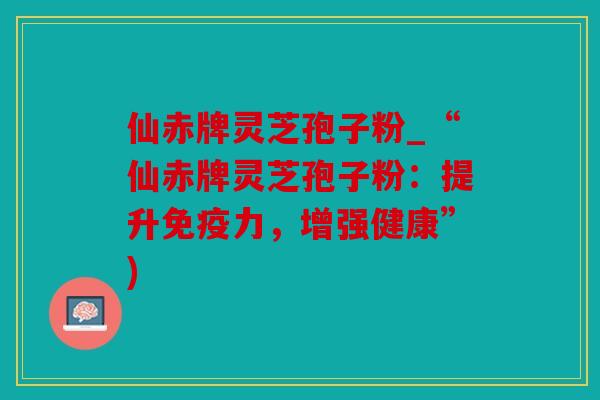 仙赤牌灵芝孢子粉_“仙赤牌灵芝孢子粉：提升免疫力，增强健康”)